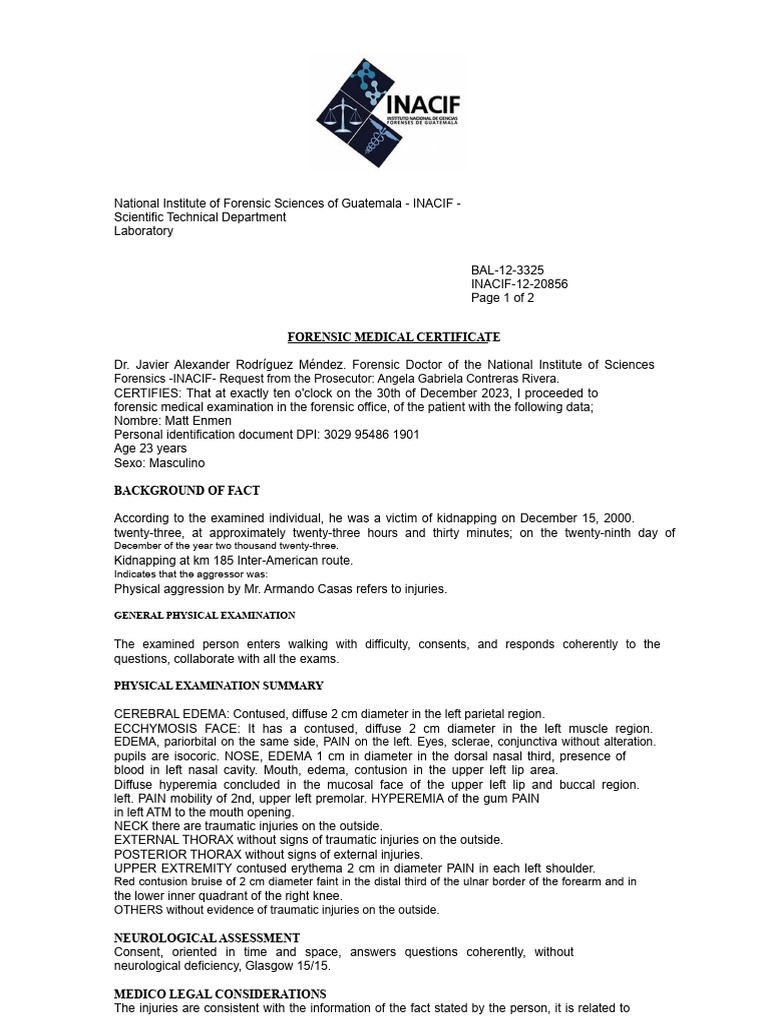 INACIF
INSTITUTO NACIONAL DE CIENCIAS FORENSES DE GUATEMALA

National Institute of Forensic Sciences of Guatemala - INACIF -
Scientific Technical Department
Laboratory

BAL-12-3325
INACIF-12-20856
Page 1 of 2

FORENSIC MEDICAL CERTIFICATE

Dr. Javier Alexander Rodríguez Méndez. Forensic Doctor of the National Institute of Sciences Forensics -INACIF- Request from the Prosecutor: Angela Gabriela Contreras Rivera.
CERTIFIES: That at exactly ten o'clock on the 30th of December 2023, I proceeded to forensic medical examination in the forensic office, of the patient with the following data;
Nombre: Matt Enmen
Personal identification document DPI: 3029 95486 1901
Age 23 years
Sexo: Masculino

BACKGROUND OF FACT

According to the examined individual, he was a victim of kidnapping on December 15, 2000. twenty-three, at approximately twenty-three hours and thirty minutes; on the twenty-ninth day of December of the year two thousand twenty-three.
Kidnapping at km 185 Inter-American route.
Indicates that the aggressor was:
Physical aggression by Mr. Armando Casas refers to injuries.

GENERAL PHYSICAL EXAMINATION

The examined person enters walking with difficulty, consents, and responds coherently to the questions, collaborate with all the exams.

PHYSICAL EXAMINATION SUMMARY

CEREBRAL EDEMA: Contused, diffuse 2 cm diameter in the left parietal region.
ECCHYMOSIS FACE: It has a contused, diffuse 2 cm diameter in the left muscle region. EDEMA, pariorbital on the same side, PAIN on the left. Eyes, sclerae, conjunctiva without alteration. pupils are isocoric. NOSE, EDEMA 1 cm in diameter in the dorsal nasal third, presence of blood in left nasal cavity. Mouth, edema, contusion in the upper left lip area.
Diffuse hyperemia concluded in the mucosal face of the upper left lip and buccal region. left. PAIN mobility of 2nd, upper left premolar. HYPEREMIA of the gum PAIN in left ATM to the mouth opening.
NECK there are traumatic injuries on the outside.
EXTERNAL THORAX without signs of traumatic injuries on the outside.
POSTERIOR THORAX without signs of external injuries.
UPPER EXTREMITY contused erythema 2 cm in diameter PAIN in each left shoulder.
Red contusion bruise of 2 cm diameter faint in the distal third of the ulnar border of the forearm and in the lower inner quadrant of the right knee.
OTHERS without evidence of traumatic injuries on the outside.

NEUROLOGICAL ASSESSMENT
Consent, oriented in time and space, answers questions coherently, without neurological deficiency, Glasgow 15/15.

MEDICO LEGAL CONSIDERATIONS
The injuries are consistent with the information of the fact stated by the person, it is related to